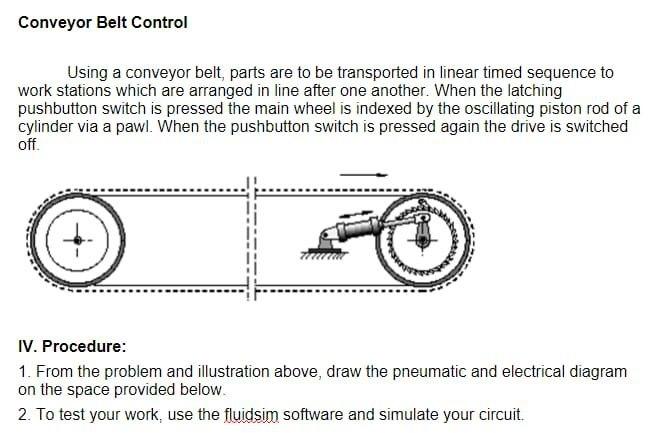 Conveyor Belt Control

Using a conveyor belt, parts are to be transported in linear timed sequence to work stations which are arranged in line after one another. When the latching pushbutton switch is pressed the main wheel is indexed by the oscillating piston rod of a cylinder via a pawl. When the pushbutton switch is pressed again the drive is switched off.

IV. Procedure:

1. From the problem and illustration above, draw the pneumatic and electrical diagram on the space provided below.

2. To test your work, use the fluidsim software and simulate your circuit.